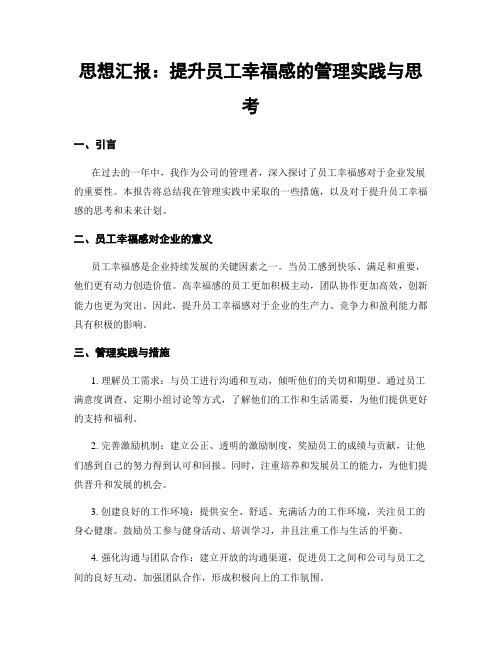 思想汇报：提升员工幸福感的管理实践与思考

一、引言

在过去的一年中，我作为公司的管理者，深入探讨了员工幸福感对于企业发展的重要性。本报告将总结我在管理实践中采取的一些措施，以及对于提升员工幸福感的思考和未来计划。

二、员工幸福感对企业的意义

员工幸福感是企业持续发展的关键因素之一。当员工感到快乐、满足和重要，他们更有动力创造价值。高幸福感的员工更加积极主动，团队协作更加高效，创新能力也更为突出。因此，提升员工幸福感对于企业的生产力、竞争力和盈利能力都具有积极的影响。

三、管理实践与措施

1. 理解员工需求：与员工进行沟通和互动，倾听他们的关切和期望。通过员工满意度调查、定期小组讨论等方式，了解他们的工作和生活需要，为他们提供更好的支持和福利。

2. 完善激励机制：建立公正、透明的激励制度，奖励员工的成绩与贡献，让他们感到自己的努力得到认可和回报。同时，注重培养和发展员工的能力，为他们提供晋升和发展的机会。

3. 创建良好的工作环境：提供安全、舒适、充满活力的工作环境，关注员工的身心健康。鼓励员工参与健身活动、培训学习，并且注重工作与生活的平衡。

4. 强化沟通与团队合作：建立开放的沟通渠道，促进员工之间和公司与员工之间的良好互动。加强团队合作，形成积极向上的工作氛围。